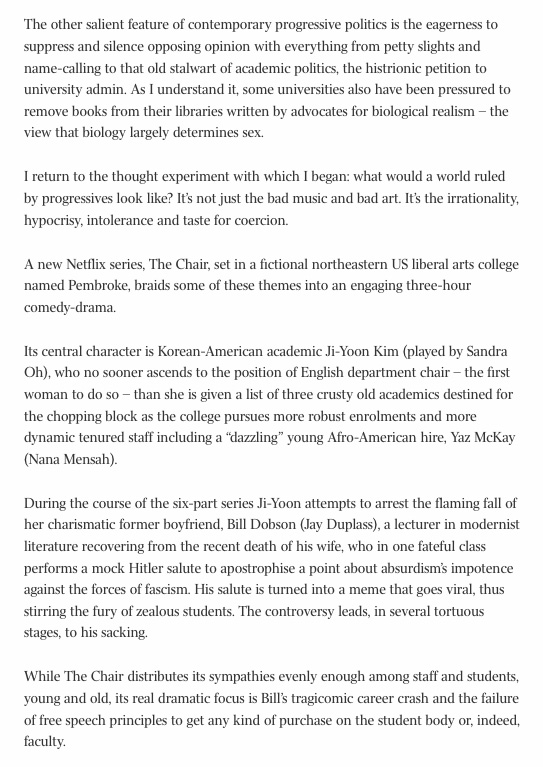 The other salient feature of contemporary progressive politics is the eagerness to suppress and silence opposing opinion with everything from petty slights and name-calling to that old stalwart of academic politics, the histrionic petition to university admin. As I understand it, some universities also have been pressured to remove books from their libraries written by advocates for biological realism – the view that biology largely determines sex.

I return to the thought experiment with which I began: what would a world ruled by progressives look like? It's not just the bad music and bad art. It's the irrationality, hypocrisy, intolerance and taste for coercion.

A new Netflix series, The Chair, set in a fictional northeastern US liberal arts college named Pembroke, braids some of these themes into an engaging three-hour comedy-drama.

Its central character is Korean-American academic Ji-Yoon Kim (played by Sandra Oh), who no sooner ascends to the position of English department chair – the first woman to do so – than she is given a list of three crusty old academics destined for the chopping block as the college pursues more robust enrolments and more dynamic tenured staff including a "dazzling" young Afro-American hire, Yaz McKay (Nana Mensah).

During the course of the six-part series Ji-Yoon attempts to arrest the flaming fall of her charismatic former boyfriend, Bill Dobson (Jay Duplass), a lecturer in modernist literature recovering from the recent death of his wife, who in one fateful class performs a mock Hitler salute to apostrophise a point about absurdism's impotence against the forces of fascism. His salute is turned into a meme that goes viral, thus stirring the fury of zealous students. The controversy leads, in several tortuous stages, to his sacking.

While The Chair distributes its sympathies evenly enough among staff and students, young and old, its real dramatic focus is Bill's tragicomic career crash and the failure of free speech principles to get any kind of purchase on the student body or, indeed, faculty.